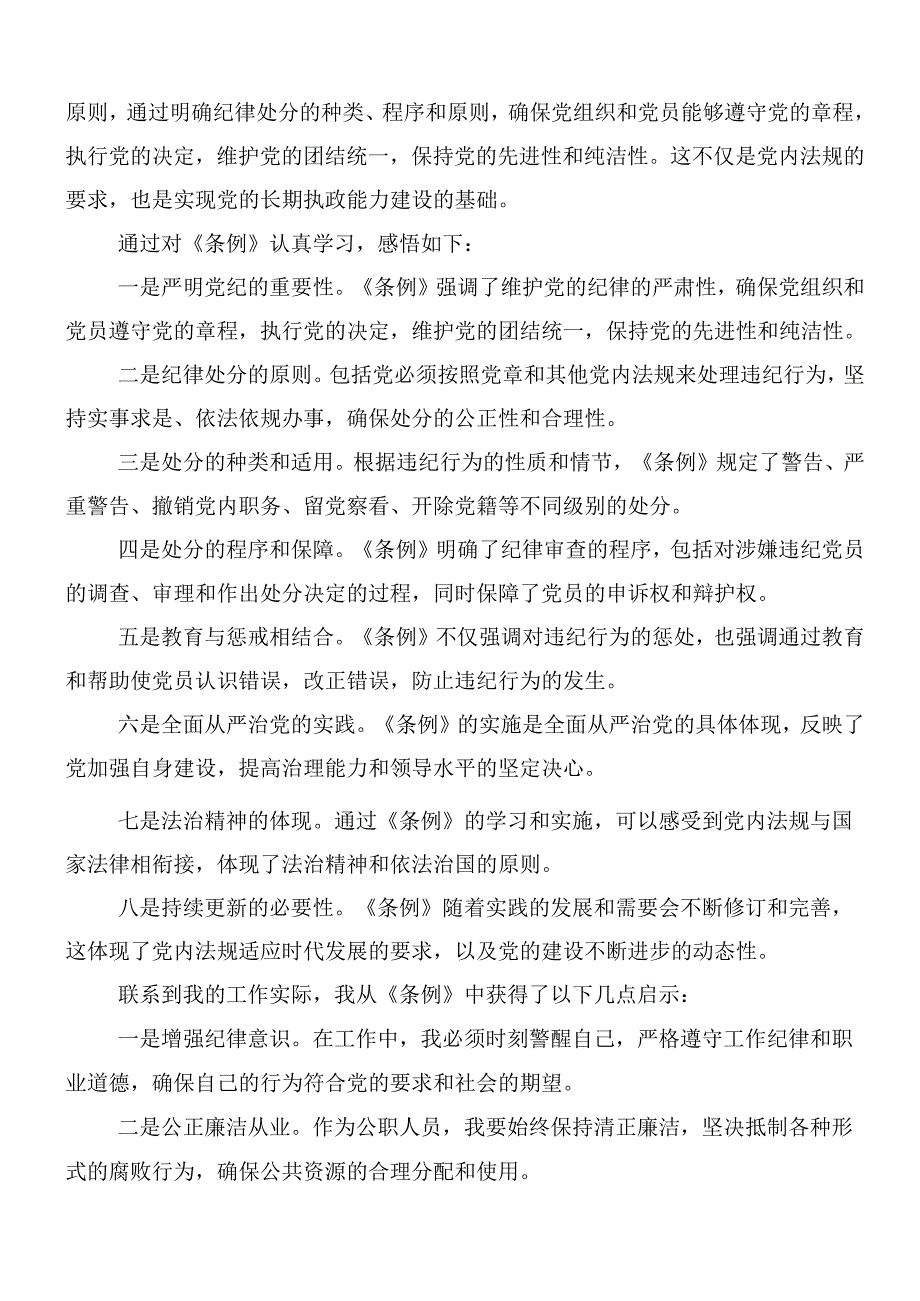 原则，通过明确纪律处分的种类、程序和原则，确保党组织和党员能够遵守党的章程，执行党的决定，维护党的团结统一，保持党的先进性和纯洁性。这不仅是党内法规的要求，也是实现党的长期执政能力建设的基础。

通过对《条例》认真学习，感悟如下：

一是严明党纪的重要性。《条例》强调了维护党的纪律的严肃性，确保党组织和党员遵守党的章程，执行党的决定，维护党的团结统一，保持党的先进性和纯洁性。

二是纪律处分的原则。包括党必须按照党章和其他党内法规来处理违纪行为，坚持实事求是、依法依规办事，确保处分的公正性和合理性。

三是处分的种类和适用。根据违纪行为的性质和情节，《条例》规定了警告、严重警告、撤销党内职务、留党察看、开除党籍等不同级别的处分。

四是处分的程序和保障。《条例》明确了纪律审查的程序，包括对涉嫌违纪党员的调查、审理和作出处分决定的过程，同时保障了党员的申诉权和辩护权。

五是教育与惩戒相结合。《条例》不仅强调对违纪行为的惩处，也强调通过教育和帮助使党员认识错误，改正错误，防止违纪行为的发生。

六是全面从严治党的实践。《条例》的实施是全面从严治党的具体体现，反映了党加强自身建设，提高治理能力和领导水平的坚定决心。

七是法治精神的体现。通过《条例》的学习和实施，可以感受到党内法规与国家法律相衔接，体现了法治精神和依法治国的原则。

八是持续更新的必要性。《条例》随着实践的发展和需要会不断修订和完善，这体现了党内法规适应时代发展的要求，以及党的建设不断进步的动态性。

联系到我的工作实际，我从《条例》中获得了以下几点启示：

一是增强纪律意识。在工作中，我必须时刻警醒自己，严格遵守工作纪律和职业道德，确保自己的行为符合党的要求和社会的期望。

二是公正廉洁从业。作为公职人员，我要始终保持清正廉洁，坚决抵制各种形式的腐败行为，确保公共资源的合理分配和使用。